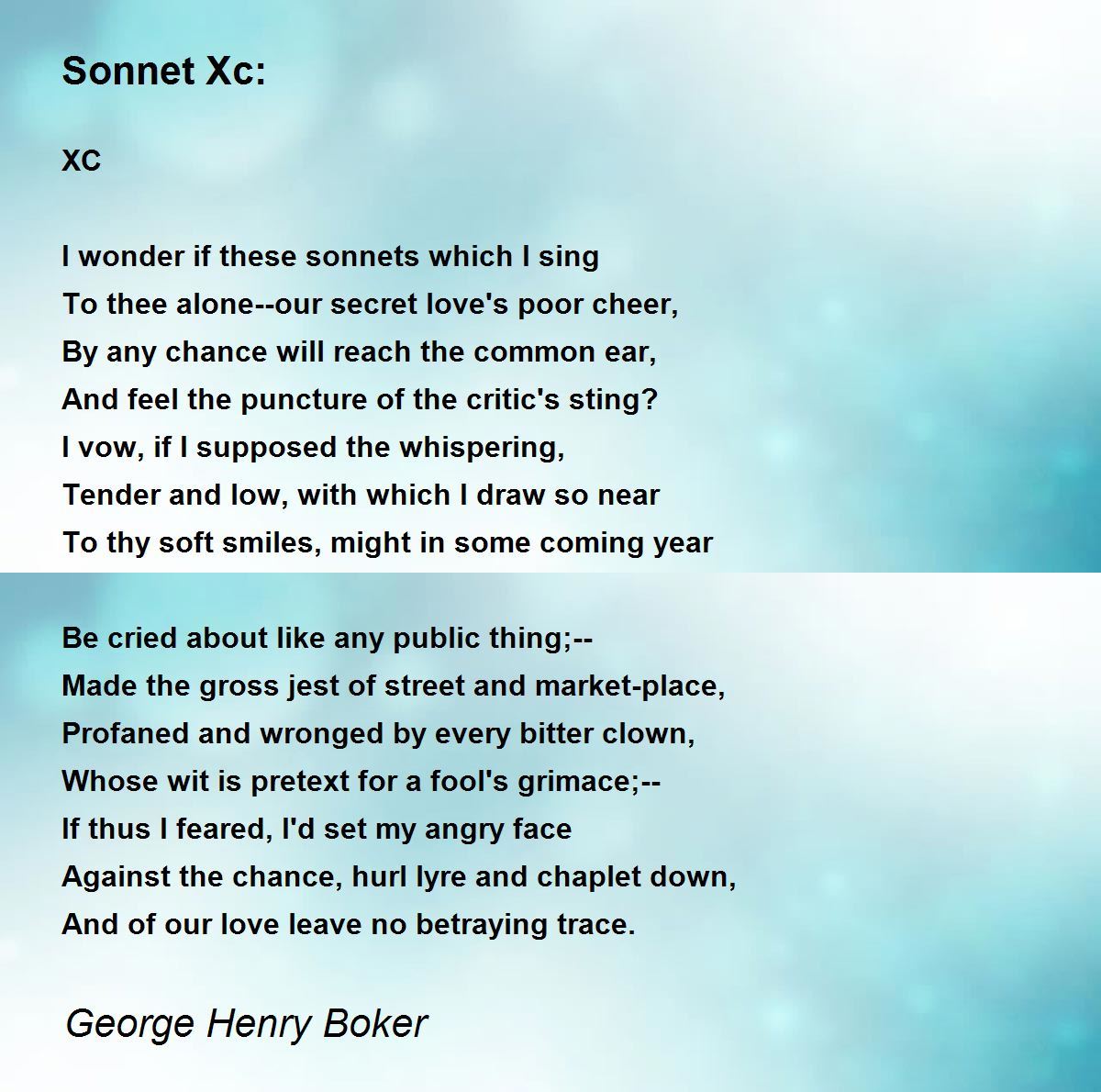 Sonnet Xc:

XC

I wonder if these sonnets which I sing
To thee alone--our secret love's poor cheer,
By any chance will reach the common ear,
And feel the puncture of the critic's sting?
I vow, if I supposed the whispering,
Tender and low, with which I draw so near
To thy soft smiles, might in some coming year

Be cried about like any public thing;--
Made the gross jest of street and market-place,
Profaned and wronged by every bitter clown,
Whose wit is pretext for a fool's grimace;--
If thus I feared, I'd set my angry face
Against the chance, hurl lyre and chaplet down,
And of our love leave no betraying trace.

George Henry Boker